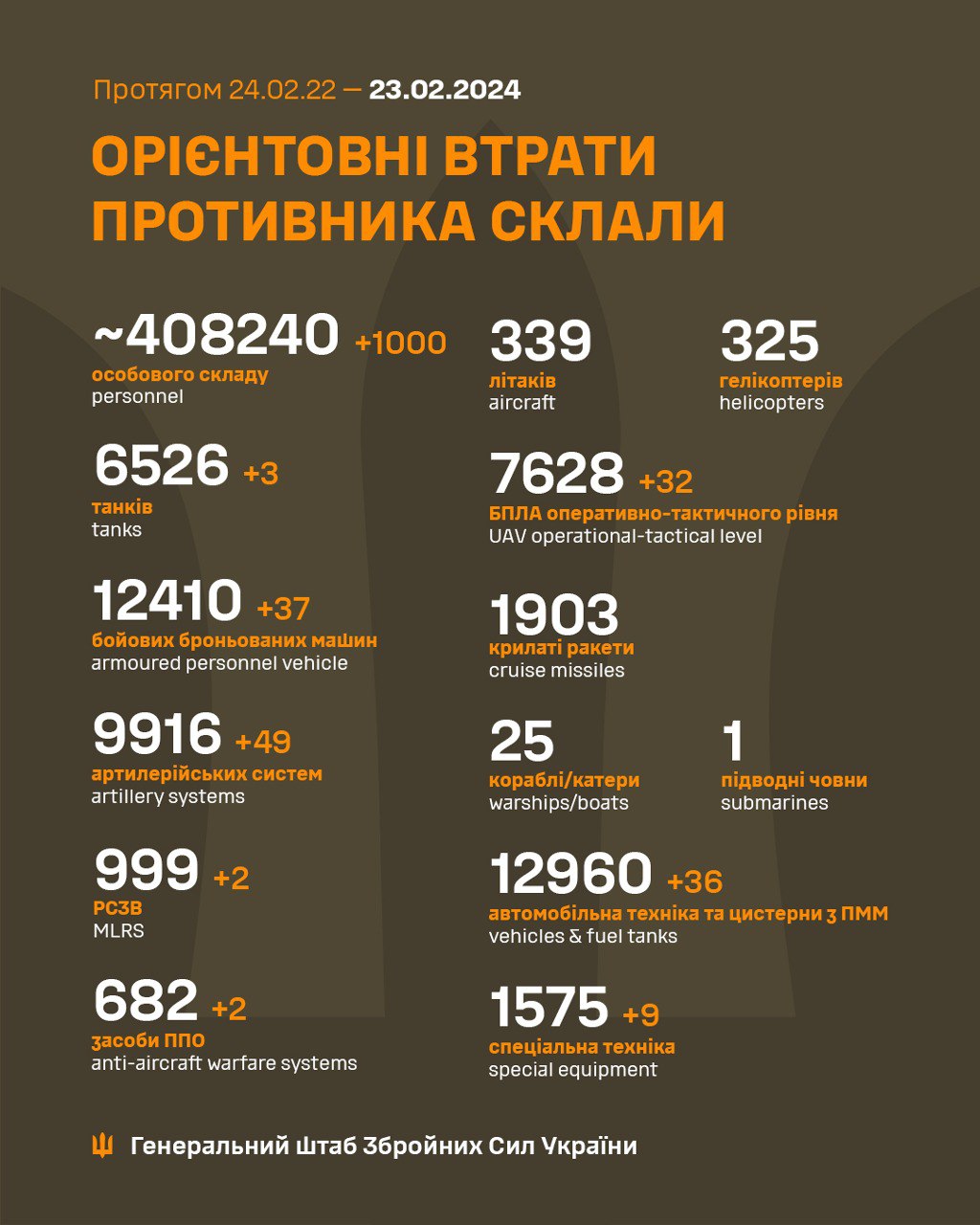 Протягом 24.02.22 — 23.02.2024

ОРІЄНТОВНІ ВТРАТИ ПРОТИВНИКА СКЛАЛИ

~408240 +1000
особового складу
personnel

6526 +3
танків
tanks

12410 +37
бойових броньованих машин
armoured personnel vehicle

9916 +49
артилерійських систем
artillery systems

999 +2
РСЗВ
MLRS

682 +2
засоби ППО
anti-aircraft warfare systems

339
літаків
aircraft

325
гелікоптерів
helicopters

7628 +32
БПЛА оперативно-тактичного рівня
UAV operational-tactical level

1903
крилаті ракети
cruise missiles

25
кораблі/катери
warships/boats

1
підводні човни
submarines

12960 +36
автомобільна техніка та цистерни з ПММ
vehicles & fuel tanks

1575 +9
спеціальна техніка
special equipment

Генеральний Штаб Збройних Сил України